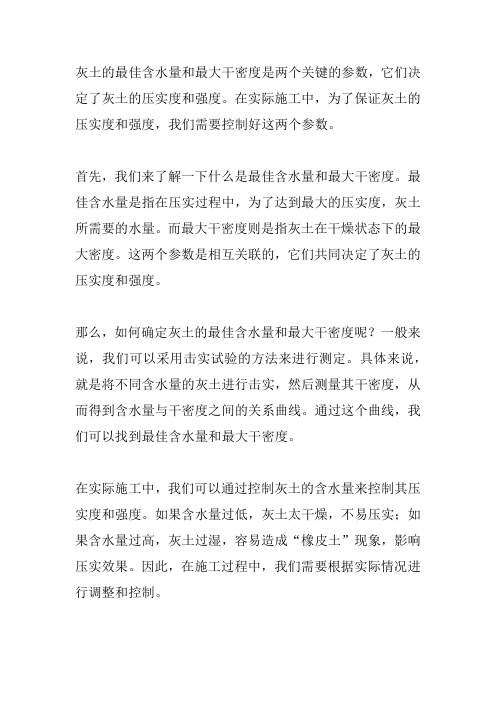 灰土的最佳含水量和最大干密度是两个关键的参数，它们决定了灰土的压实度和强度。在实际施工中，为了保证灰土的压实度和强度，我们需要控制好这两个参数。

首先，我们来了解一下什么是最佳含水量和最大干密度。最佳含水量是指在压实过程中，为了达到最大的压实度，灰土所需要的水量。而最大干密度则是指灰土在干燥状态下的最大密度。这两个参数是相互关联的，它们共同决定了灰土的压实度和强度。

那么，如何确定灰土的最佳含水量和最大干密度呢？一般来说，我们可以采用击实试验的方法来进行测定。具体来说，就是将不同含水量的灰土进行击实，然后测量其干密度，从而得到含水量与干密度之间的关系曲线。通过这个曲线，我们可以找到最佳含水量和最大干密度。

在实际施工中，我们可以通过控制灰土的含水量来控制其压实度和强度。如果含水量过低，灰土太干燥，不易压实；如果含水量过高，灰土过湿，容易造成“橡皮土”现象，影响压实效果。因此，在施工过程中，我们需要根据实际情况进行调整和控制。